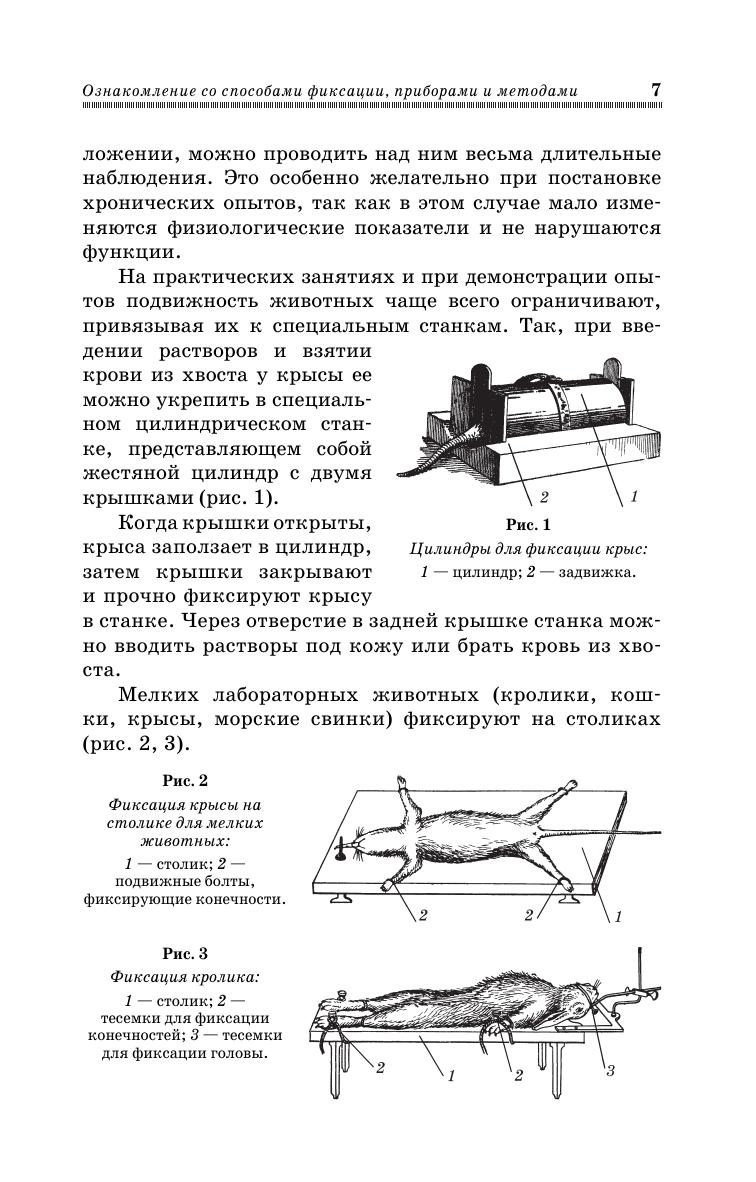 Ознакомление со способами фиксации, приборами и методами 7

ложении, можно проводить над ним весьма длительные наблюдения. Это особенно желательно при постановке хронических опытов, так как в этом случае мало изменяются физиологические показатели и не нарушаются функции.

На практических занятиях и при демонстрации опытов подвижность животных чаще всего ограничивают, привязывая их к специальным станкам. Так, при введении растворов и взятии крови из хвоста у крысы ее можно укрепить в специальном цилиндрическом станке, представляющем собой жестяной цилиндр с двумя крышками (рис. 1).

2 1

Рис. 1
Цилиндры для фиксации крыс:
1 — цилиндр; 2 — задвижка.

Когда крышки открыты, крыса заползает в цилиндр, затем крышки закрывают и прочно фиксируют крысу в станке. Через отверстие в задней крышке станка можно вводить растворы под кожу или брать кровь из хвоста.

Мелких лабораторных животных (кролики, кошки, крысы, морские свинки) фиксируют на столиках (рис. 2, 3).

Рис. 2
Фиксация крысы на столике для мелких животных:
1 — столик; 2 — подвижные болты, фиксирующие конечности.

2 2 1

Рис. 3
Фиксация кролика:
1 — столик; 2 — тесемки для фиксации конечностей; 3 — тесемки для фиксации головы.

2 1 2 3